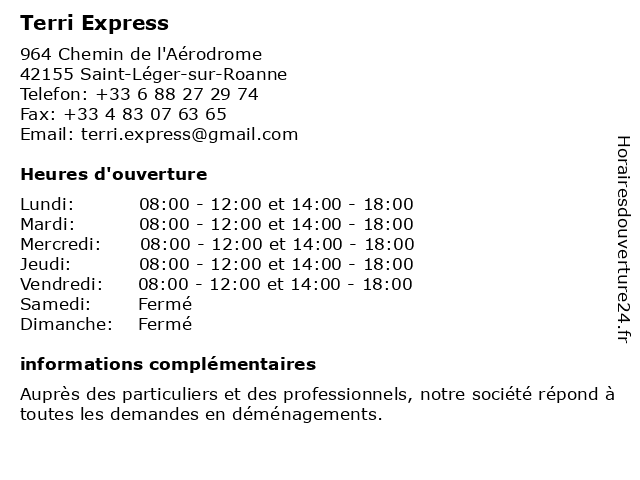 Terri Express

964 Chemin de l'Aérodrome
42155 Saint-Léger-sur-Roanne
Telefon: +33 6 88 27 29 74
Fax: +33 4 83 07 63 65
Email: terri.express@gmail.com

Heures d'ouverture

| | |
|---|---|
| Lundi: | 08:00 - 12:00 et 14:00 - 18:00 |
| Mardi: | 08:00 - 12:00 et 14:00 - 18:00 |
| Mercredi: | 08:00 - 12:00 et 14:00 - 18:00 |
| Jeudi: | 08:00 - 12:00 et 14:00 - 18:00 |
| Vendredi: | 08:00 - 12:00 et 14:00 - 18:00 |
| Samedi: | Fermé |
| Dimanche: | Fermé |

informations complémentaires

Auprès des particuliers et des professionnels, notre société répond à toutes les demandes en déménagements.

Horairesdouverture24.fr